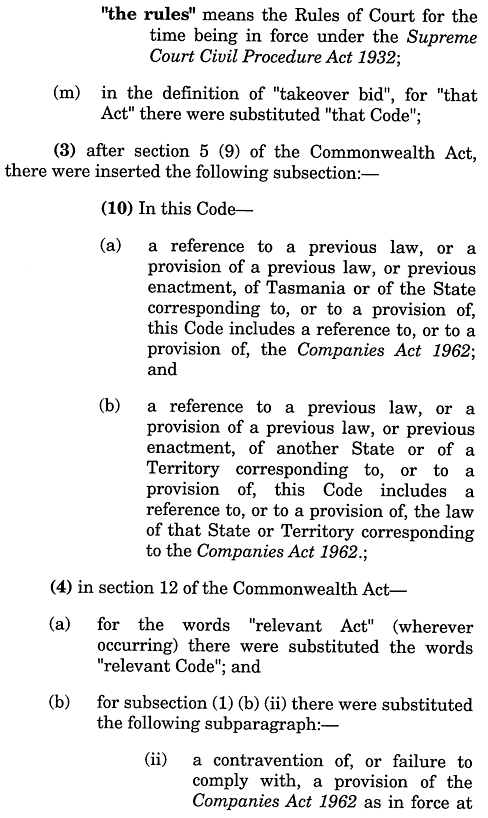 "the rules" means the Rules of Court for the time being in force under the Supreme Court Civil Procedure Act 1932;

(m) in the definition of "takeover bid", for "that Act" there were substituted "that Code";

(3) after section 5 (9) of the Commonwealth Act, there were inserted the following subsection:—

(10) In this Code—

(a) a reference to a previous law, or a provision of a previous law, or previous enactment, of Tasmania or of the State corresponding to, or to a provision of, this Code includes a reference to, or to a provision of, the Companies Act 1962; and

(b) a reference to a previous law, or a provision of a previous law, or previous enactment, of another State or of a Territory corresponding to, or to a provision of, this Code includes a reference to, or to a provision of, the law of that State or Territory corresponding to the Companies Act 1962.;

(4) in section 12 of the Commonwealth Act—

(a) for the words "relevant Act" (wherever occurring) there were substituted the words "relevant Code"; and

(b) for subsection (1) (b) (ii) there were substituted the following subparagraph:—

(ii) a contravention of, or failure to comply with, a provision of the Companies Act 1962 as in force at